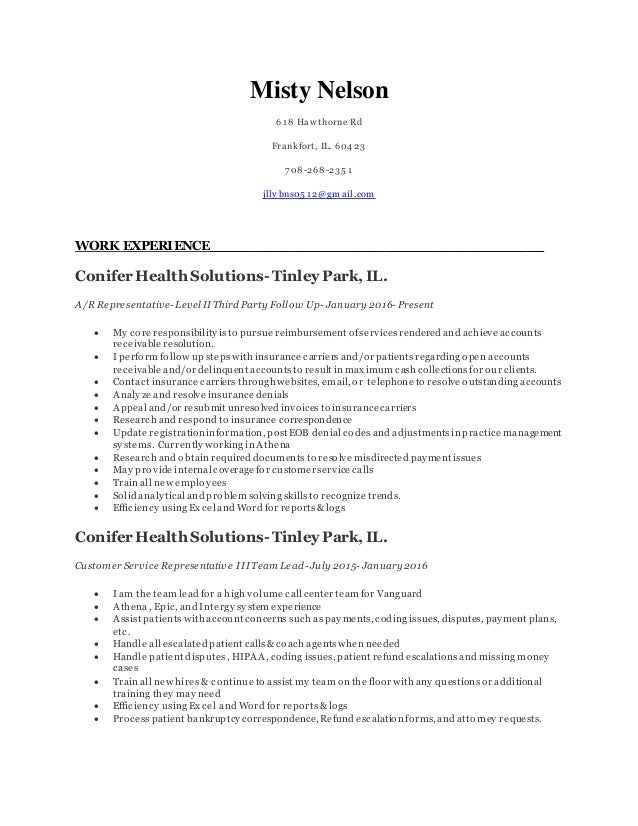 Misty Nelson

618 Hawthorne Rd

Frankfort, IL. 60423

708-268-2351

jllybns0512@gmail.com

WORK EXPERIENCE

Conifer Health Solutions- Tinley Park, IL.

A/R Representative- Level II Third Party Follow Up- January 2016- Present

- My core responsibility is to pursue reimbursement of services rendered and achieve accounts receivable resolution.
- I perform follow up steps with insurance carriers and/or patients regarding open accounts receivable and/or delinquent accounts to result in maximum cash collections for our clients.
- Contact insurance carriers through websites, email, or telephone to resolve outstanding accounts
- Analyze and resolve insurance denials
- Appeal and/or resubmit unresolved invoices to insurance carriers
- Research and respond to insurance correspondence
- Update registration information, post EOB denial codes and adjustments in practice management systems. Currently working in Athena
- Research and obtain required documents to resolve misdirected payment issues
- May provide internal coverage for customer service calls
- Train all new employees
- Solid analytical and problem solving skills to recognize trends.
- Efficiency using Excel and Word for reports & logs

Conifer Health Solutions- Tinley Park, IL.

Customer Service Representative III Team Lead- July 2015- January 2016

- I am the team lead for a high volume call center team for Vanguard
- Athena, Epic, and Intergy system experience
- Assist patients with account concerns such as payments, coding issues, disputes, payment plans, etc.
- Handle all escalated patient calls & coach agents when needed
- Handle patient disputes, HIPAA, coding issues, patient refund escalations and missing money cases
- Train all new hires & continue to assist my team on the floor with any questions or additional training they may need
- Efficiency using Excel and Word for reports & logs
- Process patient bankruptcy correspondence, Refund escalation forms, and attorney requests.